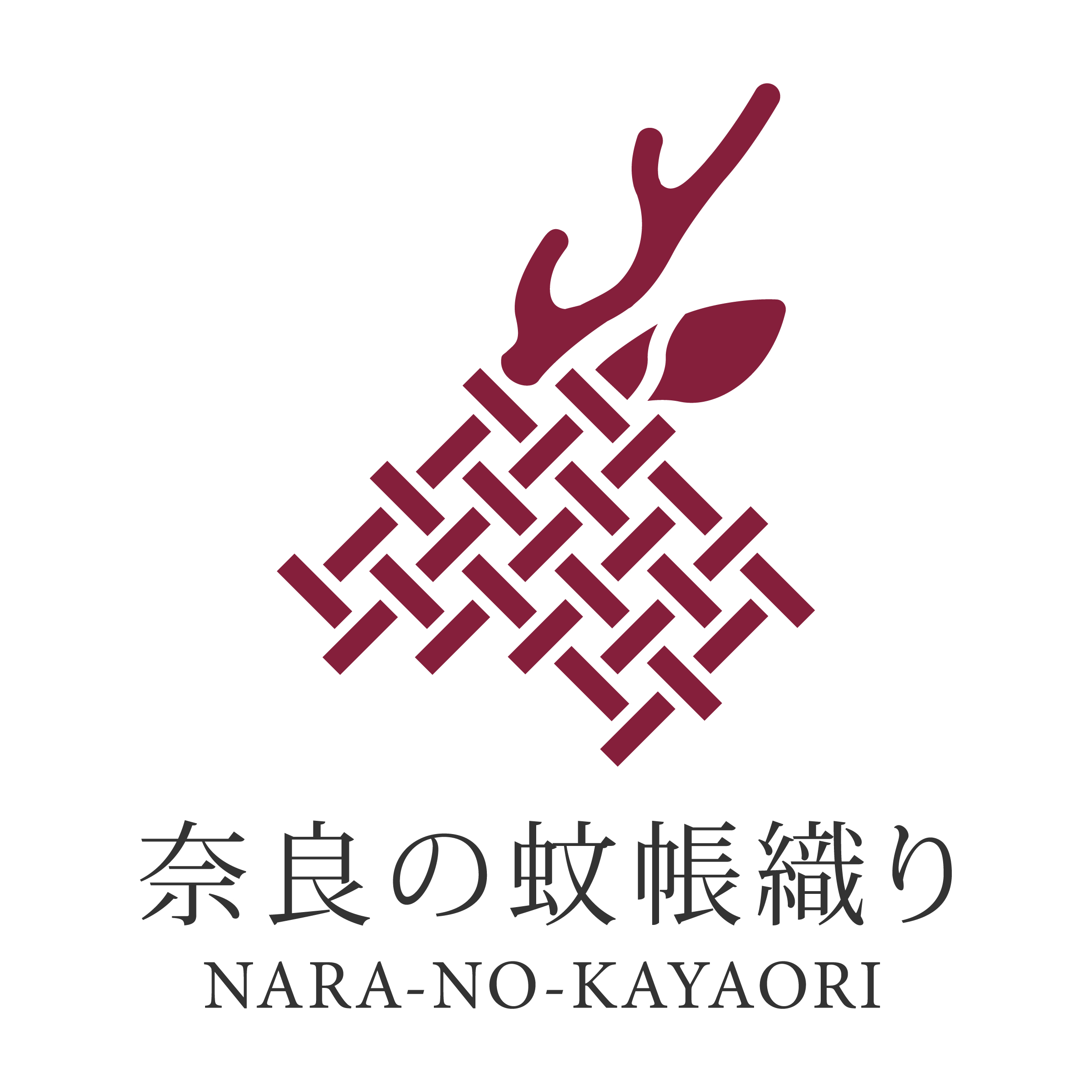 奈良の蚊帳織り
NARA-NO-KAYAORI